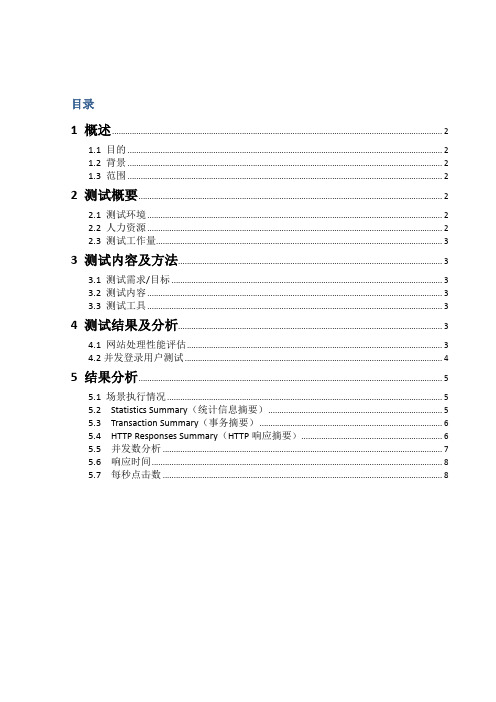 目录

1 概述 2
1.1 目的 2
1.2 背景 2
1.3 范围 2
2 测试概要 2
2.1 测试环境 2
2.2 人力资源 2
2.3 测试工作量 3
3 测试内容及方法 3
3.1 测试需求/目标 3
3.2 测试内容 3
3.3 测试工具 3
4 测试结果及分析 3
4.1 网站处理性能评估 3
4.2 并发登录用户测试 4
5 结果分析 5
5.1 场景执行情况 5
5.2 Statistics Summary（统计信息摘要） 5
5.3 Transaction Summary（事务摘要） 6
5.4 HTTP Responses Summary（HTTP 响应摘要） 6
5.5 并发数分析 7
5.6 响应时间 8
5.7 每秒点击数 8